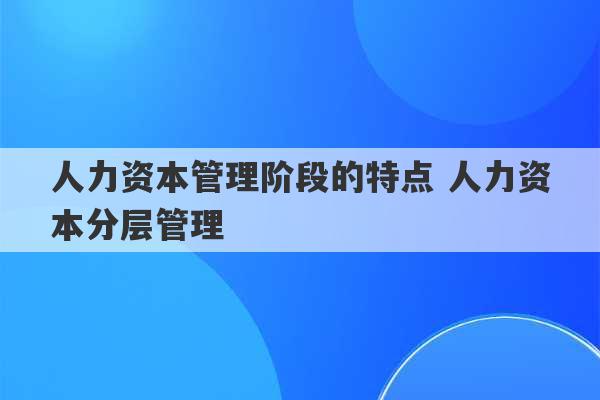 人力资本管理阶段的特点 人力资本分层管理